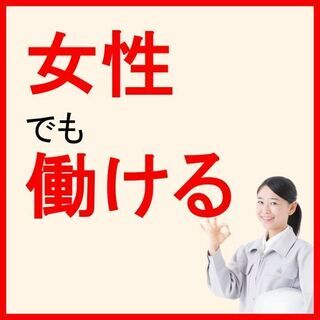 女性

でも

働ける